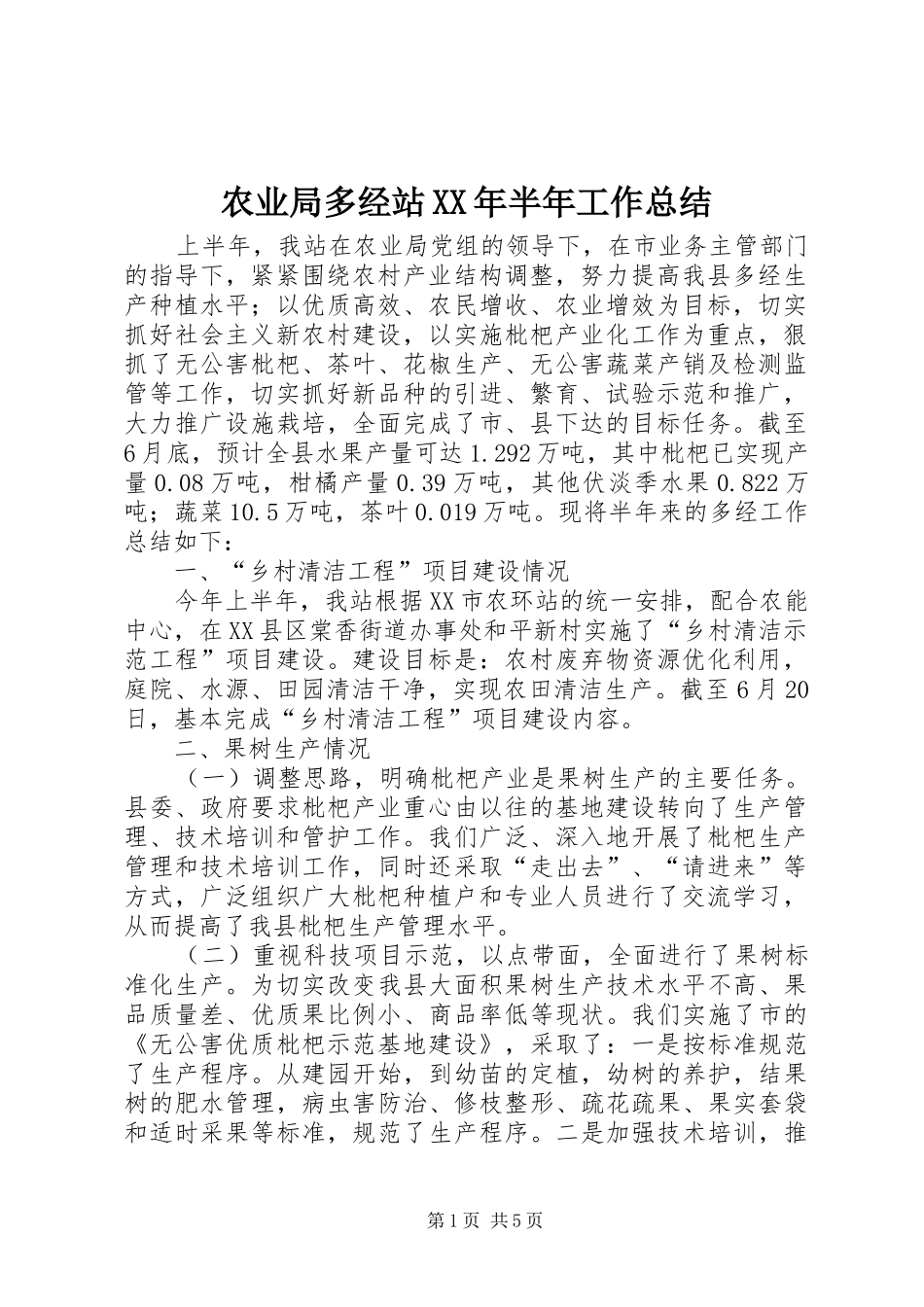 农业局多经站XX年半年工作总结

上半年，我站在农业局党组的领导下，在市业务主管部门的指导下，紧紧围绕农村产业结构调整，努力提高我县多经生产种植水平；以优质高效、农民增收、农业增效为目标，切实抓好社会主义新农村建设，以实施枇杷产业化工作为重点，狠抓了无公害枇杷、茶叶、花椒生产、无公害蔬菜产销及检测监管等工作，切实抓好新品种的引进、繁育、试验示范和推广，大力推广设施栽培，全面完成了市、县下达的目标任务。截至6月底，预计全县水果产量可达1.292万吨，其中枇杷已实现产量0.08万吨，柑橘产量0.39万吨，其他伏淡季水果0.822万吨；蔬菜10.5万吨，茶叶0.019万吨。现将半年来的多经工作总结如下：

一、“乡村清洁工程”项目建设情况

今年上半年，我站根据XX市农环站的统一安排，配合农能中心，在XX县区棠香街道办事处和平新村实施了“乡村清洁示范工程”项目建设。建设目标是：农村废弃物资源优化利用，庭院、水源、田园清洁干净，实现农田清洁生产。截至6月20日，基本完成“乡村清洁工程”项目建设内容。

二、果树生产情况

（一）调整思路，明确枇杷产业是果树生产的主要任务。县委、政府要求枇杷产业重心由以往的基地建设转向了生产管理、技术培训和管护工作。我们广泛、深入地开展了枇杷生产管理和技术培训工作，同时还采取“走出去”、“请进来”等方式，广泛组织广大枇杷种植户和专业人员进行了交流学习，从而提高了我县枇杷生产管理水平。

（二）重视科技项目示范，以点带面，全面进行了果树标准化生产。为切实改变我县大面积果树生产技术水平不高、果品质量差、优质果比例小、商品率低等现状。我们实施了市的《无公害优质枇杷示范基地建设》，采取了：一是按标准规范了生产程序。从建园开始，到幼苗的定植，幼树的养护，结果树的肥水管理，病虫害防治、修枝整形、疏花疏果、果实套袋和适时采果等标准，规范了生产程序。二是加强技术培训，推

第1页 共5页